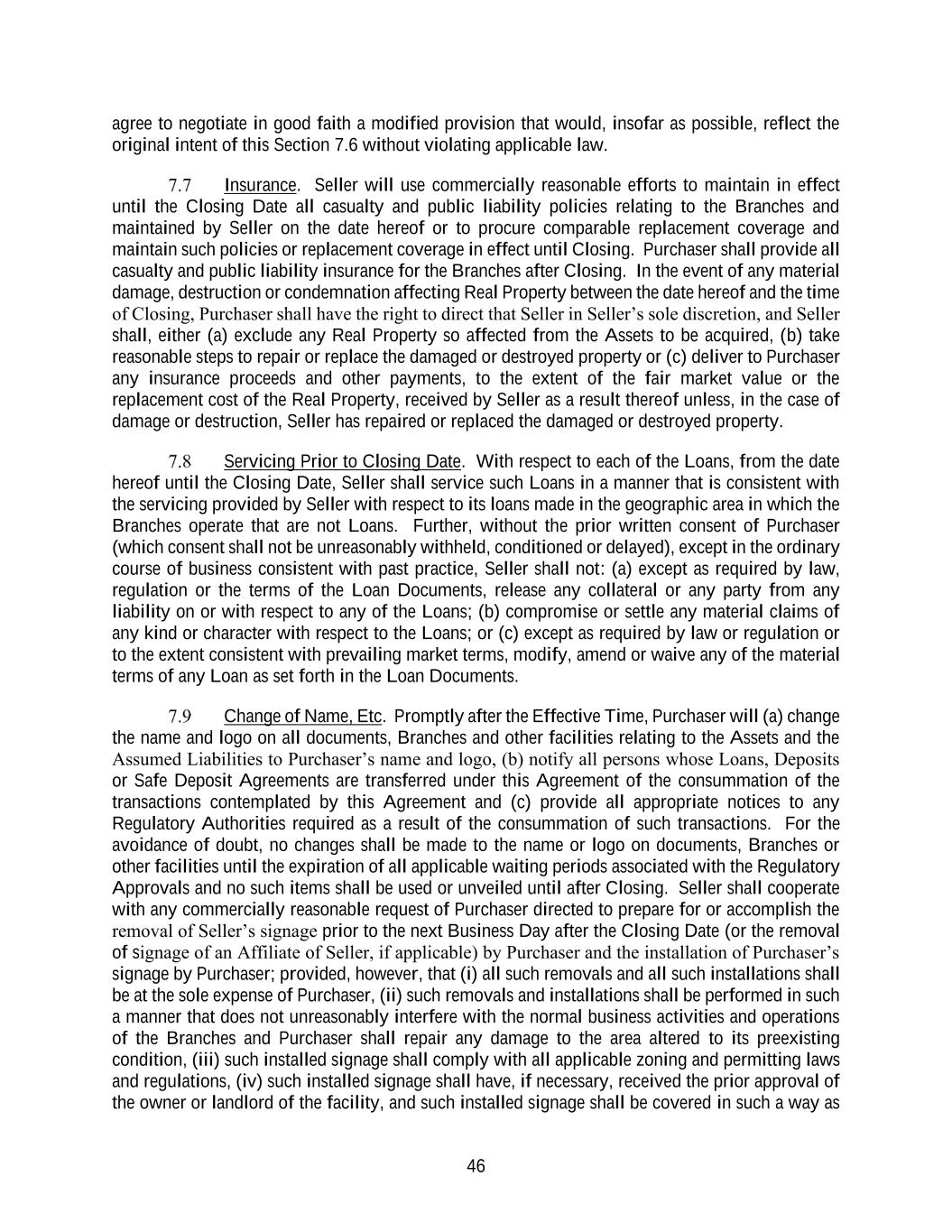 agree to negotiate in good faith a modified provision that would, insofar as possible, reflect the original intent of this Section 7.6 without violating applicable law.

7.7 Insurance. Seller will use commercially reasonable efforts to maintain in effect until the Closing Date all casualty and public liability policies relating to the Branches and maintained by Seller on the date hereof or to procure comparable replacement coverage and maintain such policies or replacement coverage in effect until Closing. Purchaser shall provide all casualty and public liability insurance for the Branches after Closing. In the event of any material damage, destruction or condemnation affecting Real Property between the date hereof and the time of Closing, Purchaser shall have the right to direct that Seller in Seller's sole discretion, and Seller shall, either (a) exclude any Real Property so affected from the Assets to be acquired, (b) take reasonable steps to repair or replace the damaged or destroyed property or (c) deliver to Purchaser any insurance proceeds and other payments, to the extent of the fair market value or the replacement cost of the Real Property, received by Seller as a result thereof unless, in the case of damage or destruction, Seller has repaired or replaced the damaged or destroyed property.

7.8 Servicing Prior to Closing Date. With respect to each of the Loans, from the date hereof until the Closing Date, Seller shall service such Loans in a manner that is consistent with the servicing provided by Seller with respect to its loans made in the geographic area in which the Branches operate that are not Loans. Further, without the prior written consent of Purchaser (which consent shall not be unreasonably withheld, conditioned or delayed), except in the ordinary course of business consistent with past practice, Seller shall not: (a) except as required by law, regulation or the terms of the Loan Documents, release any collateral or any party from any liability on or with respect to any of the Loans; (b) compromise or settle any material claims of any kind or character with respect to the Loans; or (c) except as required by law or regulation or to the extent consistent with prevailing market terms, modify, amend or waive any of the material terms of any Loan as set forth in the Loan Documents.

7.9 Change of Name, Etc. Promptly after the Effective Time, Purchaser will (a) change the name and logo on all documents, Branches and other facilities relating to the Assets and the Assumed Liabilities to Purchaser's name and logo, (b) notify all persons whose Loans, Deposits or Safe Deposit Agreements are transferred under this Agreement of the consummation of the transactions contemplated by this Agreement and (c) provide all appropriate notices to any Regulatory Authorities required as a result of the consummation of such transactions. For the avoidance of doubt, no changes shall be made to the name or logo on documents, Branches or other facilities until the expiration of all applicable waiting periods associated with the Regulatory Approvals and no such items shall be used or unveiled until after Closing. Seller shall cooperate with any commercially reasonable request of Purchaser directed to prepare for or accomplish the removal of Seller's signage prior to the next Business Day after the Closing Date (or the removal of signage of an Affiliate of Seller, if applicable) by Purchaser and the installation of Purchaser's signage by Purchaser; provided, however, that (i) all such removals and all such installations shall be at the sole expense of Purchaser, (ii) such removals and installations shall be performed in such a manner that does not unreasonably interfere with the normal business activities and operations of the Branches and Purchaser shall repair any damage to the area altered to its preexisting condition, (iii) such installed signage shall comply with all applicable zoning and permitting laws and regulations, (iv) such installed signage shall have, if necessary, received the prior approval of the owner or landlord of the facility, and such installed signage shall be covered in such a way as

46